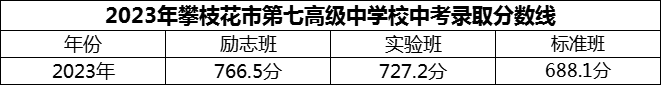 2023年攀枝花市第七高级中学校中考录取分数线

| 年份 | 励志班 | 实验班 | 标准班 |
|---|---|---|---|
| 2023年 | 766.5分 | 727.2分 | 688.1分 |